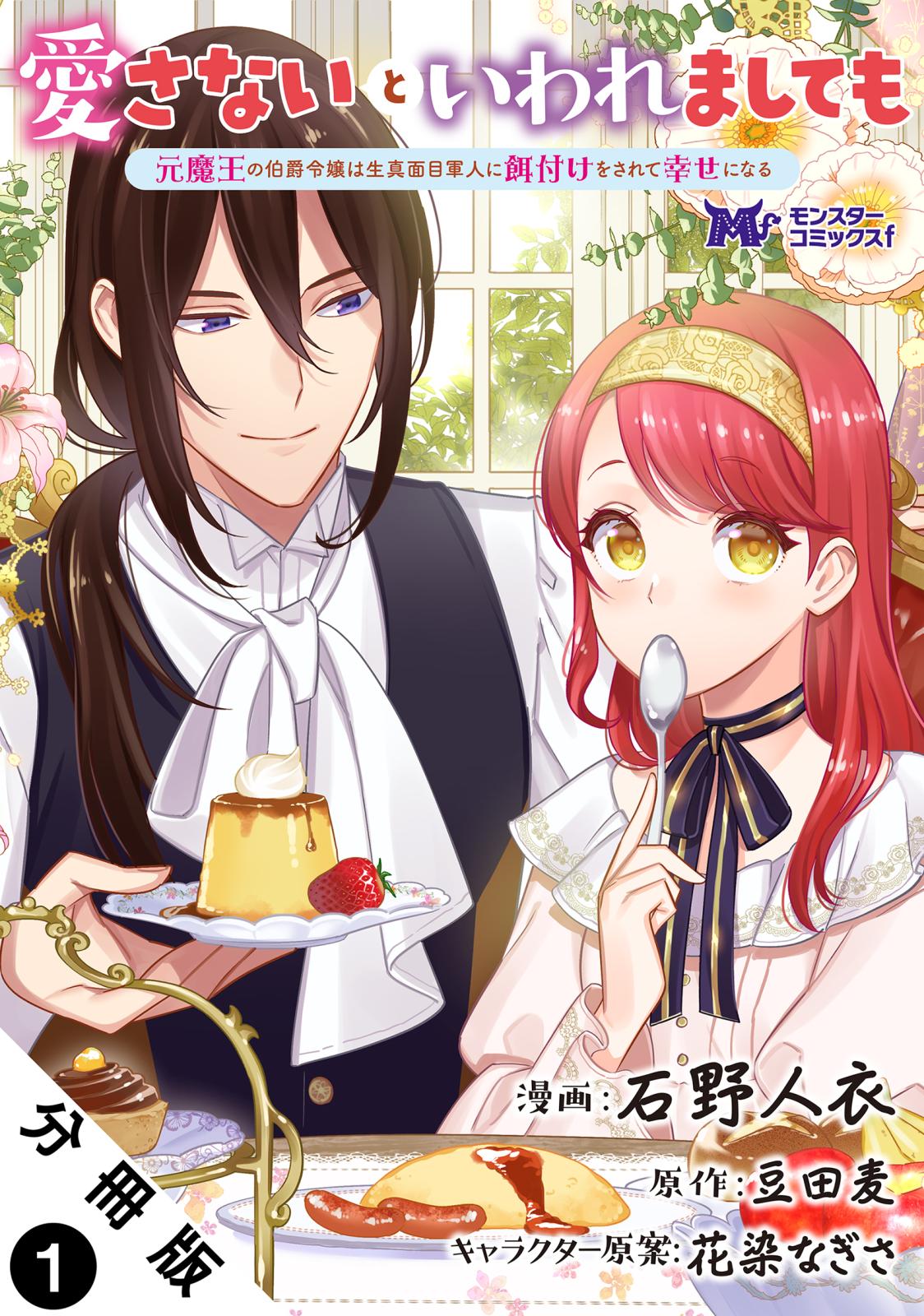 愛さないといわれましても

元魔王の伯爵令嬢は生真面目軍人に餌付けをされて幸せになる

Mf モンスターコミックスf

漫画：石野人衣

原作：豆田麦

キャラクター原案：花染なぎさ

分冊版 1